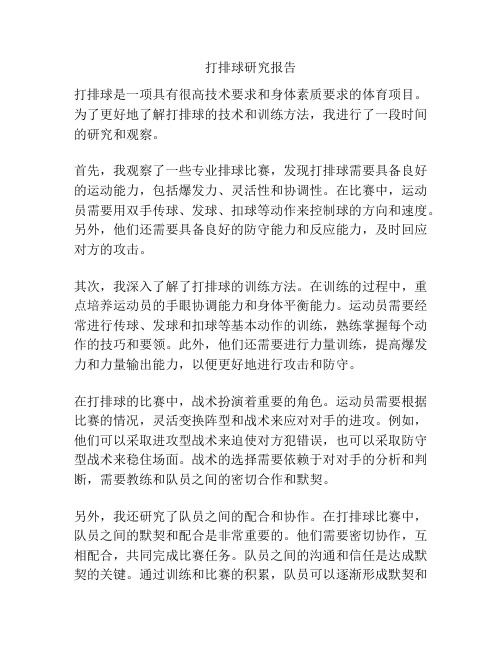 打排球研究报告

打排球是一项具有很高技术要求和身体素质要求的体育项目。为了更好地了解打排球的技术和训练方法，我进行了一段时间的研究和观察。

首先，我观察了一些专业排球比赛，发现打排球需要具备良好的运动能力，包括爆发力、灵活性和协调性。在比赛中，运动员需要用双手传球、发球、扣球等动作来控制球的方向和速度。另外，他们还需要具备良好的防守能力和反应能力，及时回应对方的攻击。

其次，我深入了解了打排球的训练方法。在训练的过程中，重点培养运动员的手眼协调能力和身体平衡能力。运动员需要经常进行传球、发球和扣球等基本动作的训练，熟练掌握每个动作的技巧和要领。此外，他们还需要进行力量训练，提高爆发力和力量输出能力，以便更好地进行攻击和防守。

在打排球的比赛中，战术扮演着重要的角色。运动员需要根据比赛的情况，灵活变换阵型和战术来应对对手的进攻。例如，他们可以采取进攻型战术来迫使对方犯错误，也可以采取防守型战术来稳住场面。战术的选择需要依赖于对对手的分析和判断，需要教练和队员之间的密切合作和默契。

另外，我还研究了队员之间的配合和协作。在打排球比赛中，队员之间的默契和配合是非常重要的。他们需要密切协作，互相配合，共同完成比赛任务。队员之间的沟通和信任是达成默契的关键。通过训练和比赛的积累，队员可以逐渐形成默契和